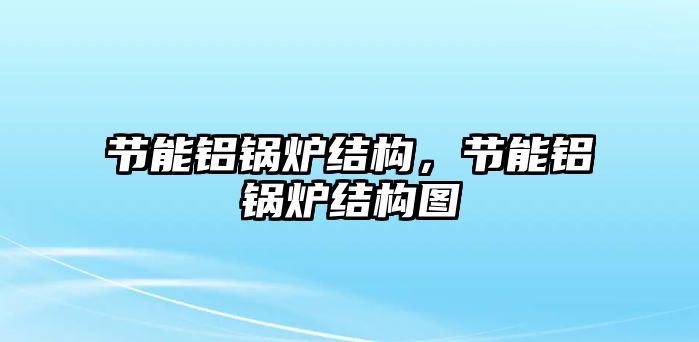 节能铝锅炉结构，节能铝锅炉结构图